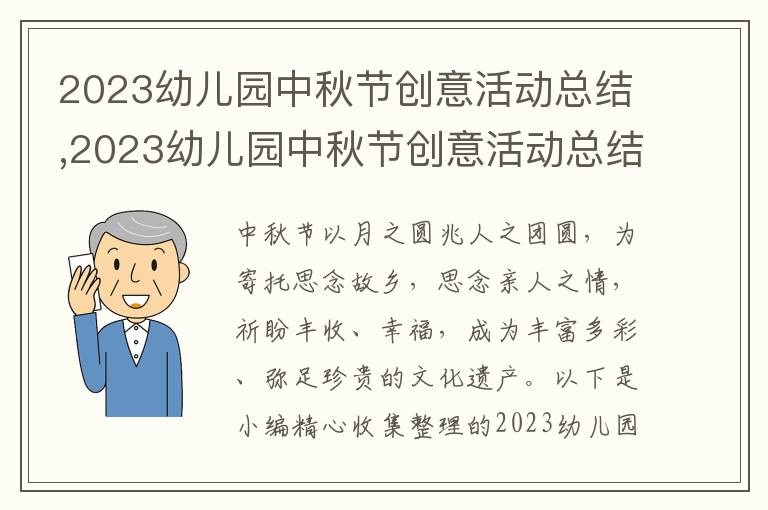 2023幼儿园中秋节创意活动总结,2023幼儿园中秋节创意活动总结

中秋节以月之圆兆人之团圆，为寄托思念故乡，思念亲人之情，祈盼丰收、幸福，成为丰富多彩、弥足珍贵的文化遗产。以下是小编精心收集整理的2023幼儿园